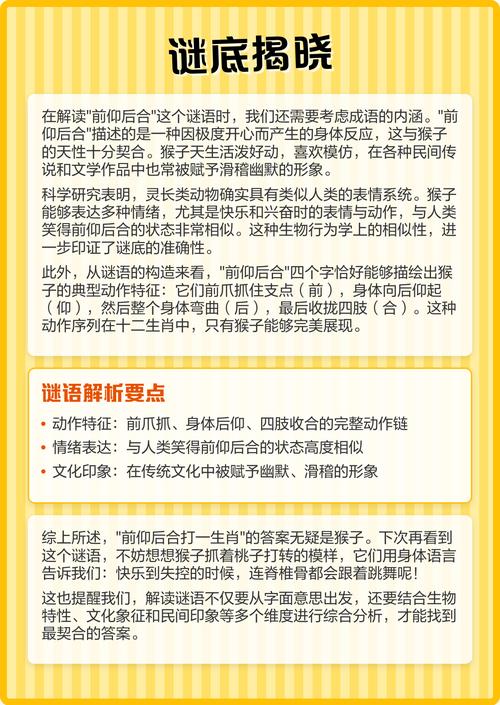 谜底揭晓

在解读"前仰后合"这个谜语时，我们还需要考虑成语的内涵。"前仰后合"描述的是一种因极度开心而产生的身体反应，这与猴子的天性十分契合。猴子天生活泼好动，喜欢模仿，在各种民间传说和文学作品中也常被赋予滑稽幽默的形象。

科学研究表明，灵长类动物确实具有类似人类的表情系统。猴子能够表达多种情绪，尤其是快乐和兴奋时的表情与动作，与人类笑得前仰后合的状态非常相似。这种生物行为学上的相似性，进一步印证了谜底的准确性。

此外，从谜语的构造来看，"前仰后合"四个字恰好能够描绘出猴子的典型动作特征：它们前爪抓住支点（前），身体向后仰起（仰），然后整个身体弯曲（后），最后收拢四肢（合）。这种动作序列在十二生肖中，只有猴子能够完美展现。

谜语解析要点

• 动作特征：前爪抓、身体后仰、四肢收合的完整动作链
• 情绪表达：与人类笑得前仰后合的状态高度相似
• 文化印象：在传统文化中被赋予幽默、滑稽的形象

综上所述，"前仰后合打一生肖"的答案无疑是猴子。下次再看到这个谜语，不妨想想猴子抓着桃子打转的模样，它们用身体语言告诉我们：快乐到失控的时候，连脊椎骨都会跟着跳舞呢！

这也提醒我们，解读谜语不仅要从字面意思出发，还要结合生物特性、文化象征和民间印象等多个维度进行综合分析，才能找到最契合的答案。